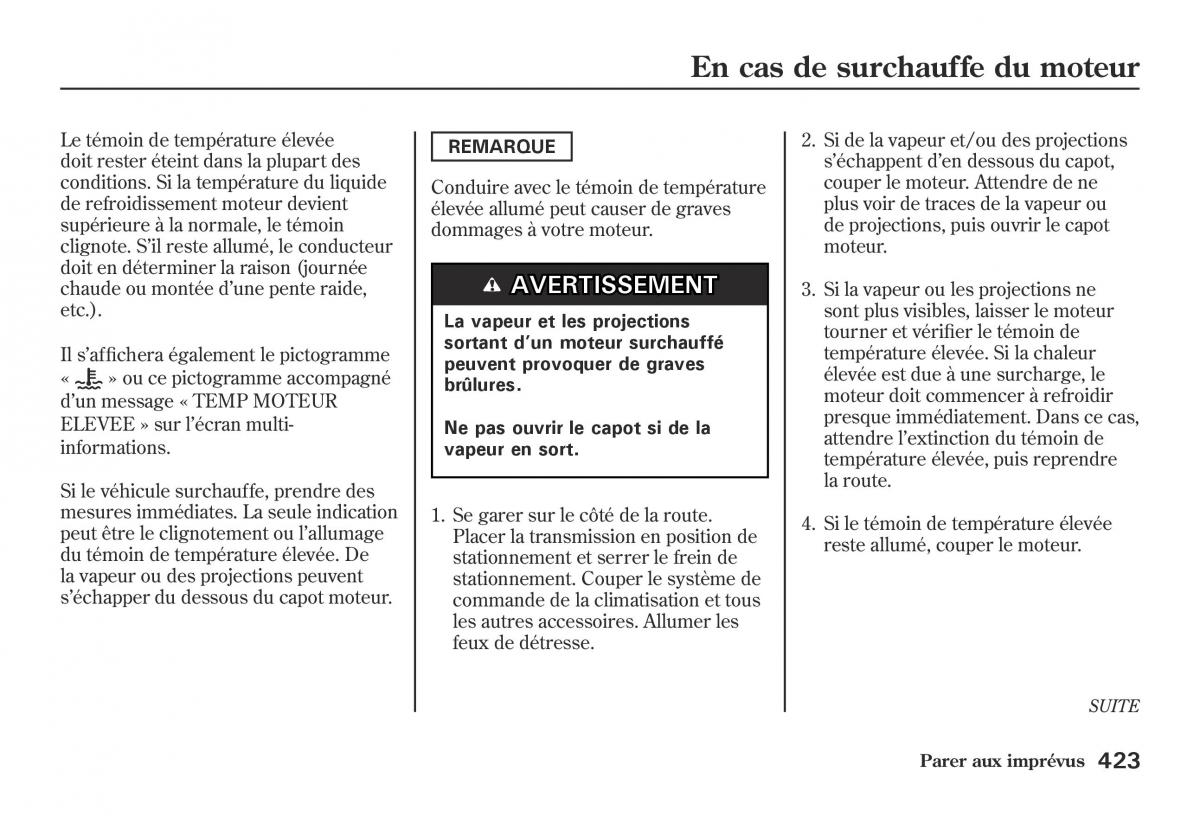 En cas de surchauffe du moteur

Le témoin de température élevée doit rester éteint dans la plupart des conditions. Si la température du liquide de refroidissement moteur devient supérieure à la normale, le témoin clignote. S'il reste allumé, le conducteur doit en déterminer la raison (journée chaude ou montée d'une pente raide, etc.).

Il s'affichera également le pictogramme « » ou ce pictogramme accompagné d'un message « TEMP MOTEUR ELEVEE » sur l'écran multi-informations.

Si le véhicule surchauffe, prendre des mesures immédiates. La seule indication peut être le clignotement ou l'allumage du témoin de température élevée. De la vapeur ou des projections peuvent s'échapper du dessous du capot moteur.

REMARQUE

Conduire avec le témoin de température élevée allumé peut causer de graves dommages à votre moteur.

AVERTISSEMENT

La vapeur et les projections sortant d'un moteur surchauffé peuvent provoquer de graves brûlures.

Ne pas ouvrir le capot si de la vapeur en sort.

1. Se garer sur le côté de la route. Placer la transmission en position de stationnement et serrer le frein de stationnement. Couper le système de commande de la climatisation et tous les autres accessoires. Allumer les feux de détresse.

2. Si de la vapeur et/ou des projections s'échappent d'en dessous du capot, couper le moteur. Attendre de ne plus voir de traces de la vapeur ou de projections, puis ouvrir le capot moteur.

3. Si la vapeur ou les projections ne sont plus visibles, laisser le moteur tourner et vérifier le témoin de température élevée. Si la chaleur élevée est due à une surcharge, le moteur doit commencer à refroidir presque immédiatement. Dans ce cas, attendre l'extinction du témoin de température élevée, puis reprendre la route.

4. Si le témoin de température élevée reste allumé, couper le moteur.

SUITE

Parer aux imprévus 423